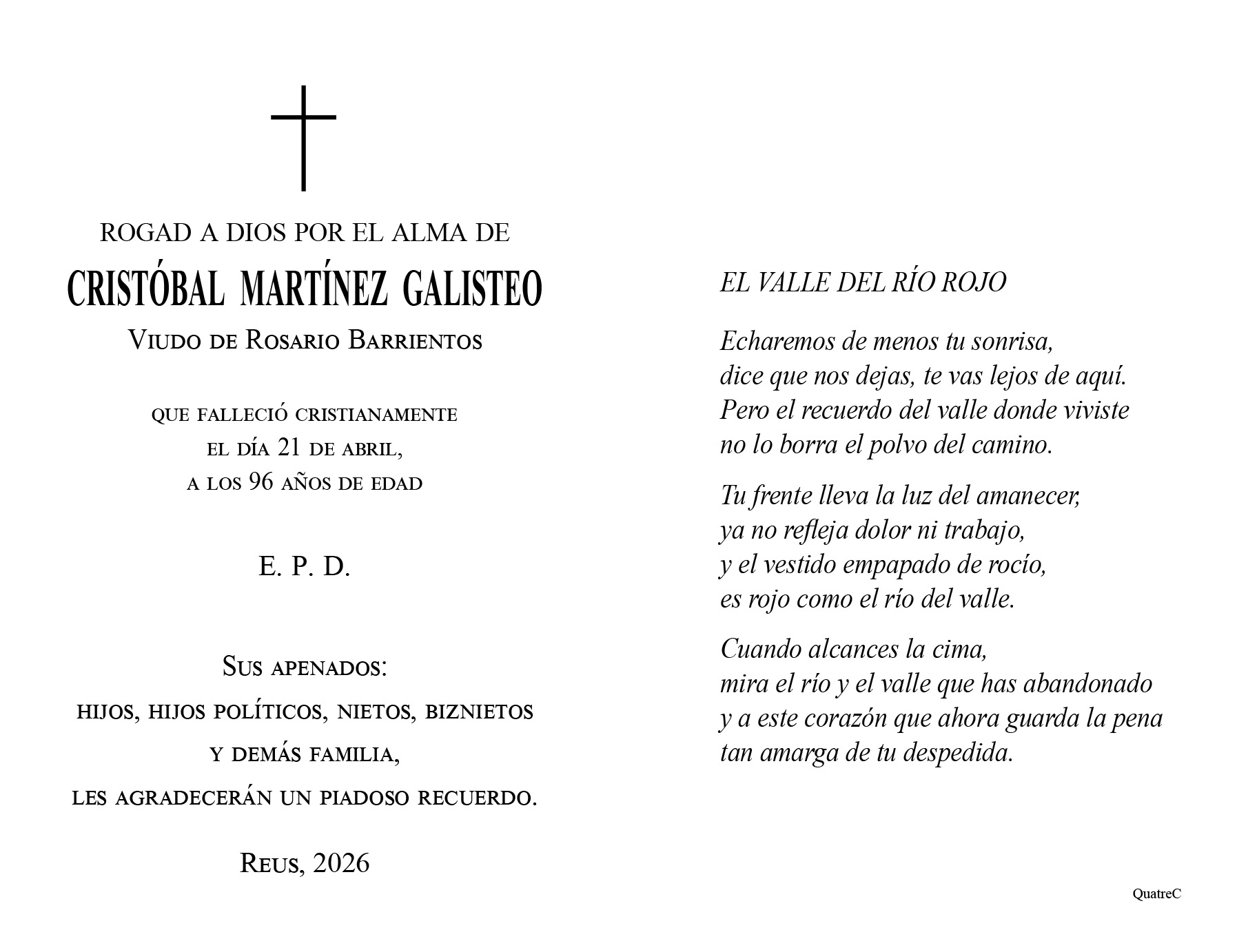 ROGAD A DIOS POR EL ALMA DE
CRISTÓBAL MARTÍNEZ GALISTEO
Viudo de Rosario Barrientos

que falleció cristianamente
el día 21 de abril,
a los 96 años de edad

E. P. D.

Sus apenados:
hijos, hijos políticos, nietos, biznietos
y demás familia,
les agradecerán un piadoso recuerdo.

Reus, 2026

EL VALLE DEL RÍO ROJO

Echaremos de menos tu sonrisa,
dice que nos dejas, te vas lejos de aquí.
Pero el recuerdo del valle donde viviste
no lo borra el polvo del camino.

Tu frente lleva la luz del amanecer,
ya no refleja dolor ni trabajo,
y el vestido empapado de rocío,
es rojo como el río del valle.

Cuando alcances la cima,
mira el río y el valle que has abandonado
y a este corazón que ahora guarda la pena
tan amarga de tu despedida.

QuatreC